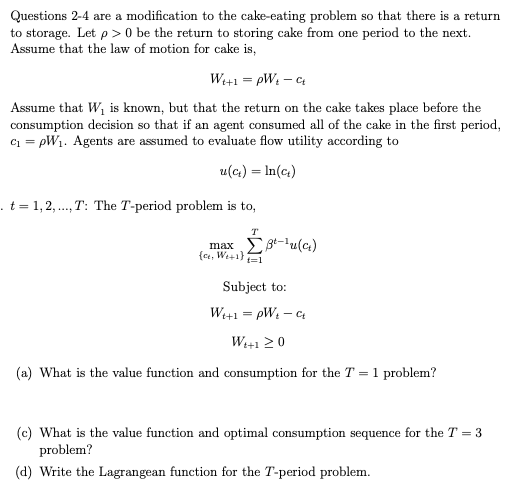 Questions 2-4 are a modification to the cake-eating problem so that there is a return to storage. Let $\rho > 0$ be the return to storing cake from one period to the next. Assume that the law of motion for cake is,

$W_{t+1} = \rho W_t - c_t$

Assume that $W_1$ is known, but that the return on the cake takes place before the consumption decision so that if an agent consumed all of the cake in the first period, $c_1 = \rho W_1$. Agents are assumed to evaluate flow utility according to

$u(c_t) = \ln(c_t)$

. $t = 1, 2, ..., T$: The $T$-period problem is to,

$\max_{\{c_t, W_{t+1}\}} \sum_{t=1}^{T} \beta^{t-1} u(c_t)$

Subject to:

$W_{t+1} = \rho W_t - c_t$

$W_{t+1} \geq 0$

(a) What is the value function and consumption for the $T = 1$ problem?

(c) What is the value function and optimal consumption sequence for the $T = 3$ problem?

(d) Write the Lagrangean function for the $T$-period problem.